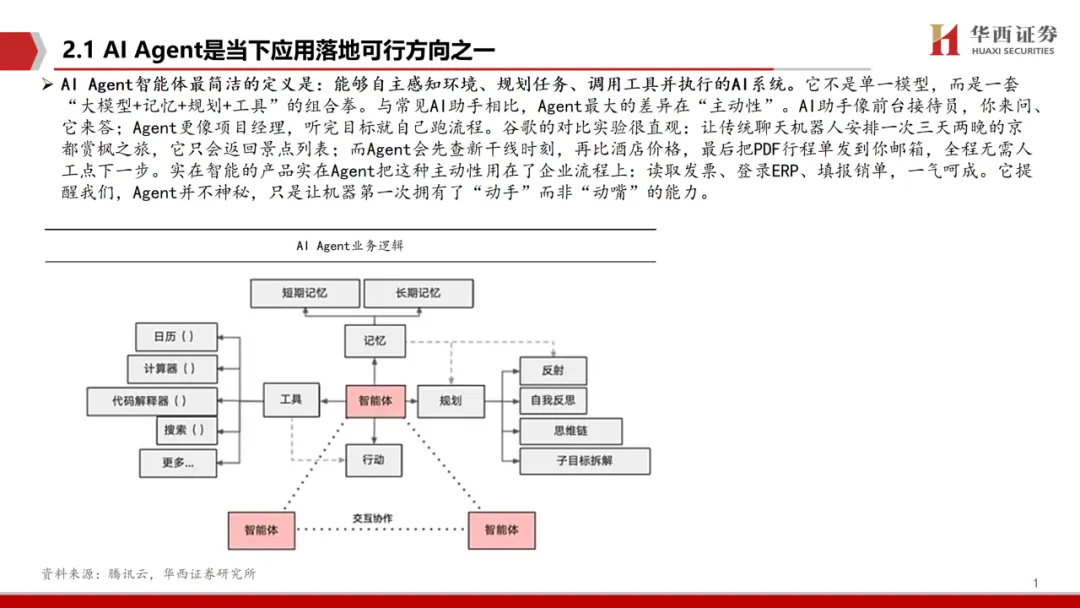 2.1 AI Agent是当下应用落地可行方向之一

华西证券
HUAXI SECURITIES

➢ AI Agent智能体最简洁的定义是：能够自主感知环境、规划任务、调用工具并执行的AI系统。它不是单一模型，而是一套“大模型+记忆+规划+工具”的组合拳。与常见AI助手相比，Agent最大的差异在“主动性”。AI助手像前台接待员，你来问、它来答；Agent更像项目经理，听完目标就自己跑流程。谷歌的对比实验很直观：让传统聊天机器人安排一次三天两晚的京都赏枫之旅，它只会返回景点列表；而Agent会先查新干线时刻，再比酒店价格，最后把PDF行程单发到你邮箱，全程无需人工点下一步。实在智能的产品实在Agent把这种主动性用在了企业流程上：读取发票、登录ERP、填报销单，一气呵成。它提醒我们，Agent并不神秘，只是让机器第一次拥有了“动手”而非“动嘴”的能力。

AI Agent业务逻辑

短期记忆
长期记忆
记忆
日历（）
计算器（）
代码解释器（）
搜索（）
更多...
工具
智能体
规划
反射
自我反思
思维链
子目标拆解
行动
智能体
交互协作
智能体

资料来源：腾讯云，华西证券研究所

1